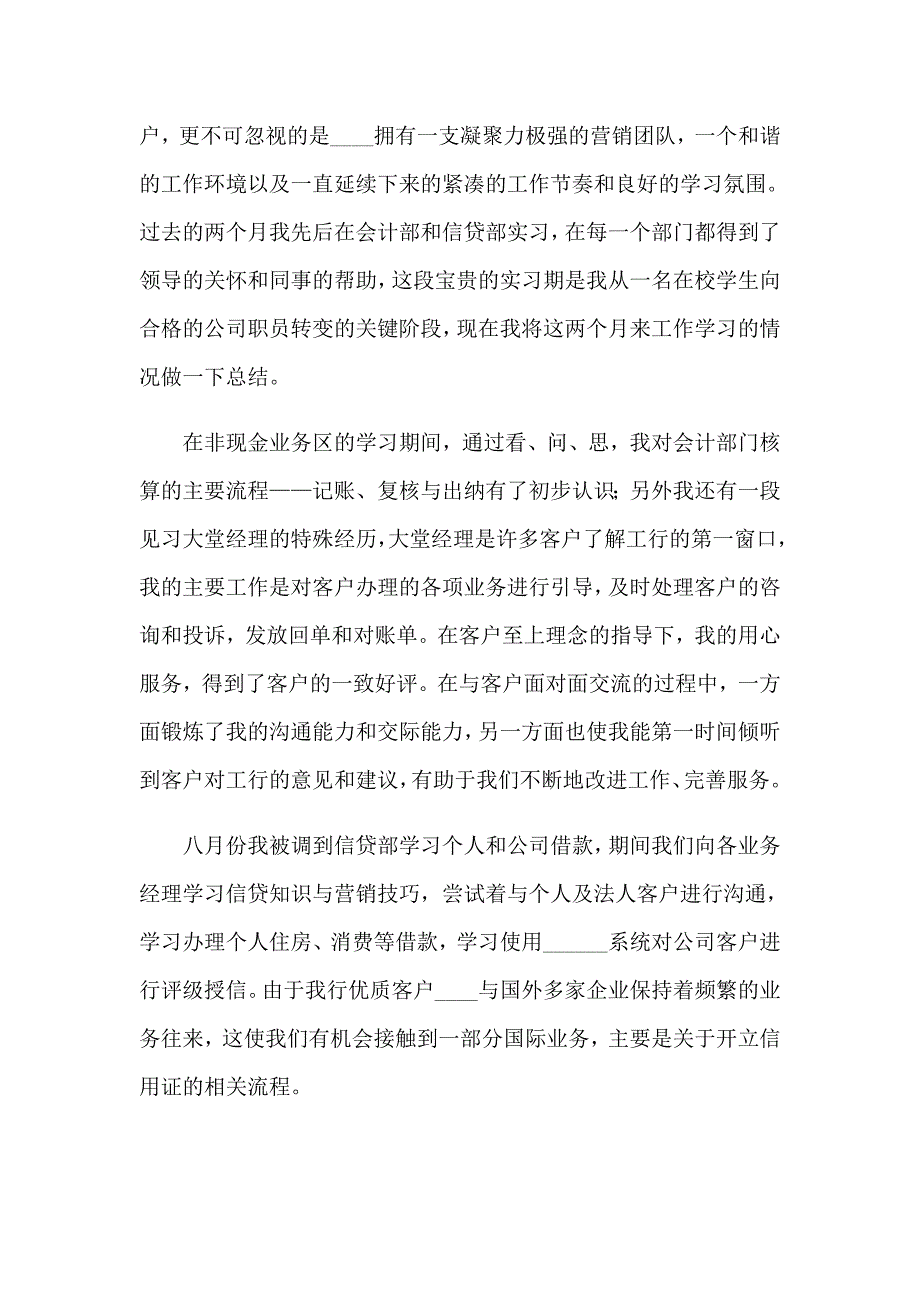 户，更不可忽视的是____拥有一支凝聚力极强的营销团队，一个和谐的工作环境以及一直延续下来的紧凑的工作节奏和良好的学习氛围。过去的两个月我先后在会计部和信贷部实习，在每一个部门都得到了领导的关怀和同事的帮助，这段宝贵的实习期是我从一名在校学生向合格的公司职员转变的关键阶段，现在我将这两个月来工作学习的情况做一下总结。

在非现金业务区的学习期间，通过看、问、思，我对会计部门核算的主要流程——记账、复核与出纳有了初步认识；另外我还有一段见习大堂经理的特殊经历，大堂经理是许多客户了解工行的第一窗口，我的主要工作是对客户办理的各项业务进行引导，及时处理客户的咨询和投诉，发放回单和对账单。在客户至上理念的指导下，我的用心服务，得到了客户的一致好评。在与客户面对面交流的过程中，一方面锻炼了我的沟通能力和交际能力，另一方面也使我能第一时间倾听到客户对工行的意见和建议，有助于我们不断地改进工作、完善服务。

八月份我被调到信贷部学习个人和公司借款，期间我们向各业务经理学习信贷知识与营销技巧，尝试着与个人及法人客户进行沟通，学习办理个人住房、消费等借款，学习使用______系统对公司客户进行评级授信。由于我行优质客户____与国外多家企业保持着频繁的业务往来，这使我们有机会接触到一部分国际业务，主要是关于开立信用证的相关流程。